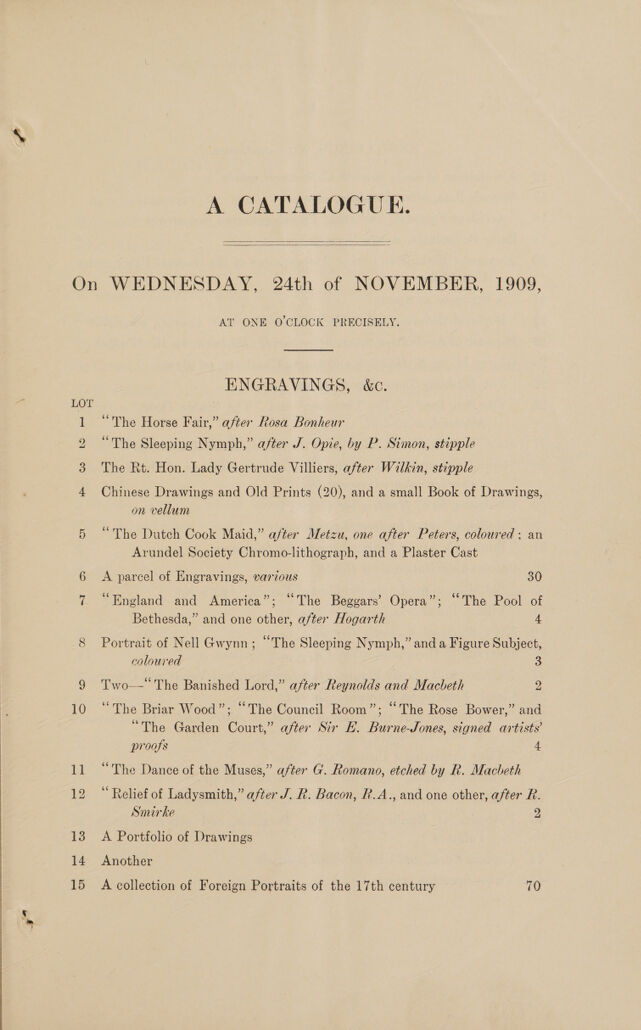 A CATALOGUE.

On WEDNESDAY, 24th of NOVEMBER, 1909,

AT ONE O'CLOCK PRECISELY.

ENGRAVINGS, &c.

LOT

1 "The Horse Fair," after Rosa Bonheur

2 "The Sleeping Nymph," after J. Opie, by P. Simon, stipple

3 The Rt. Hon. Lady Gertrude Villiers, after Wilkin, stipple

4 Chinese Drawings and Old Prints (20), and a small Book of Drawings, on vellum

5 "The Dutch Cook Maid," after Metzu, one after Peters, coloured; an Arundel Society Chromo-lithograph, and a Plaster Cast

6 A parcel of Engravings, various 30

7 "England and America"; "The Beggars' Opera"; "The Pool of Bethesda," and one other, after Hogarth 4

8 Portrait of Nell Gwynn; "The Sleeping Nymph," and a Figure Subject, coloured 3

9 Two—"The Banished Lord," after Reynolds and Macbeth 2

10 "The Briar Wood"; "The Council Room"; "The Rose Bower," and "The Garden Court," after Sir E. Burne-Jones, signed artists' proofs 4

11 "The Dance of the Muses," after G. Romano, etched by R. Macbeth

12 "Relief of Ladysmith," after J. R. Bacon, R.A., and one other, after R. Smirke 2

13 A Portfolio of Drawings

14 Another

15 A collection of Foreign Portraits of the 17th century 70